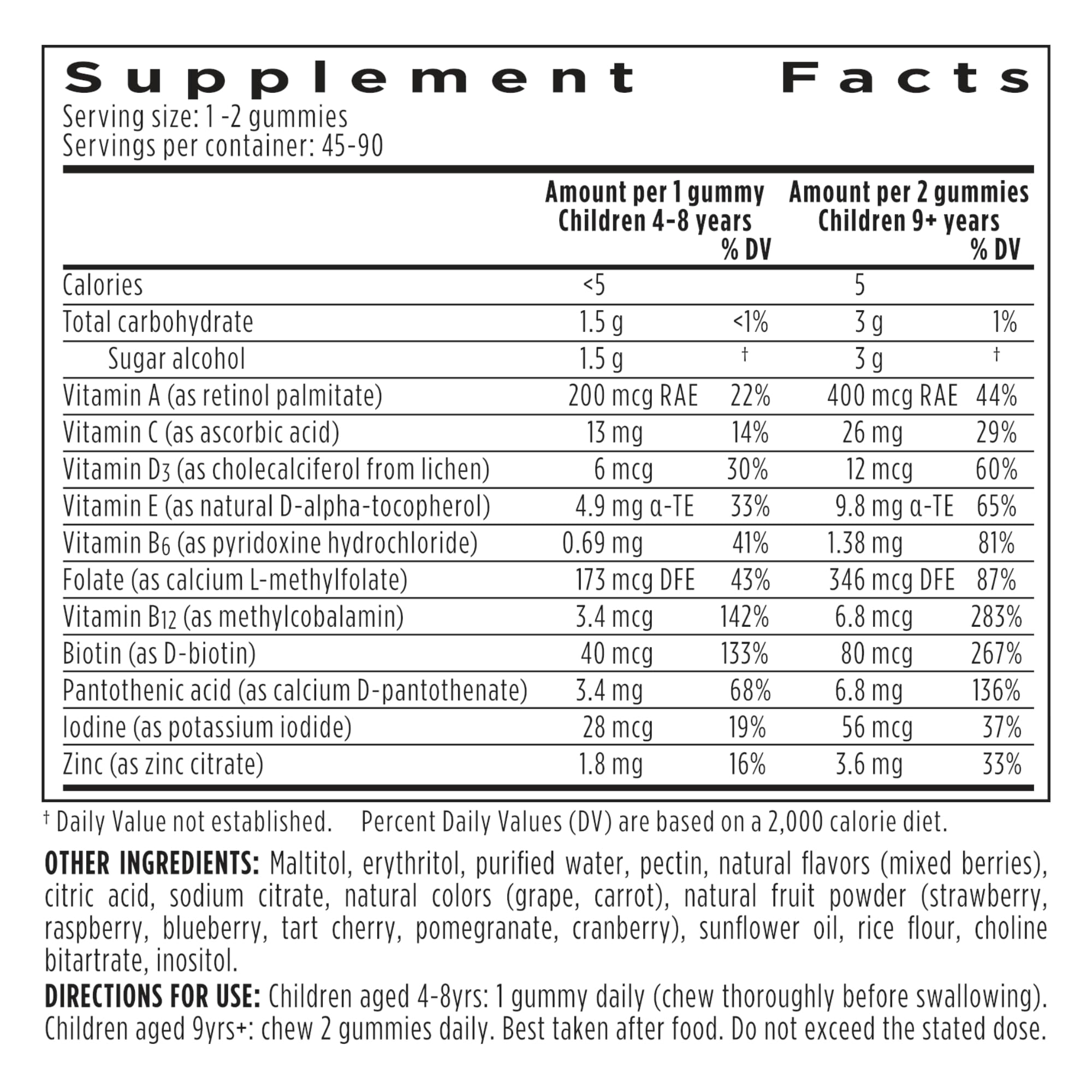 Supplement Facts
Serving size: 1 -2 gummies
Servings per container: 45-90

| | Amount per 1 gummy Children 4-8 years | % DV | Amount per 2 gummies Children 9+ years | % DV |
|---|---|---|---|---|
| Calories | <5 | | 5 | |
| Total carbohydrate | 1.5 g | <1% | 3 g | 1% |
| Sugar alcohol | 1.5 g | † | 3 g | † |
| Vitamin A (as retinol palmitate) | 200 mcg RAE | 22% | 400 mcg RAE | 44% |
| Vitamin C (as ascorbic acid) | 13 mg | 14% | 26 mg | 29% |
| Vitamin $D_3$ (as cholecalciferol from lichen) | 6 mcg | 30% | 12 mcg | 60% |
| Vitamin E (as natural D-alpha-tocopherol) | 4.9 mg α-TE | 33% | 9.8 mg α-TE | 65% |
| Vitamin $B_6$ (as pyridoxine hydrochloride) | 0.69 mg | 41% | 1.38 mg | 81% |
| Folate (as calcium L-methylfolate) | 173 mcg DFE | 43% | 346 mcg DFE | 87% |
| Vitamin $B_{12}$ (as methylcobalamin) | 3.4 mcg | 142% | 6.8 mcg | 283% |
| Biotin (as D-biotin) | 40 mcg | 133% | 80 mcg | 267% |
| Pantothenic acid (as calcium D-pantothenate) | 3.4 mg | 68% | 6.8 mg | 136% |
| Iodine (as potassium iodide) | 28 mcg | 19% | 56 mcg | 37% |
| Zinc (as zinc citrate) | 1.8 mg | 16% | 3.6 mg | 33% |

† Daily Value not established. Percent Daily Values (DV) are based on a 2,000 calorie diet.

OTHER INGREDIENTS: Maltitol, erythritol, purified water, pectin, natural flavors (mixed berries), citric acid, sodium citrate, natural colors (grape, carrot), natural fruit powder (strawberry, raspberry, blueberry, tart cherry, pomegranate, cranberry), sunflower oil, rice flour, choline bitartrate, inositol.

DIRECTIONS FOR USE: Children aged 4-8yrs: 1 gummy daily (chew thoroughly before swallowing). Children aged 9yrs+: chew 2 gummies daily. Best taken after food. Do not exceed the stated dose.